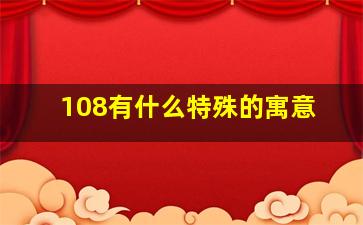 108有什么特殊的寓意